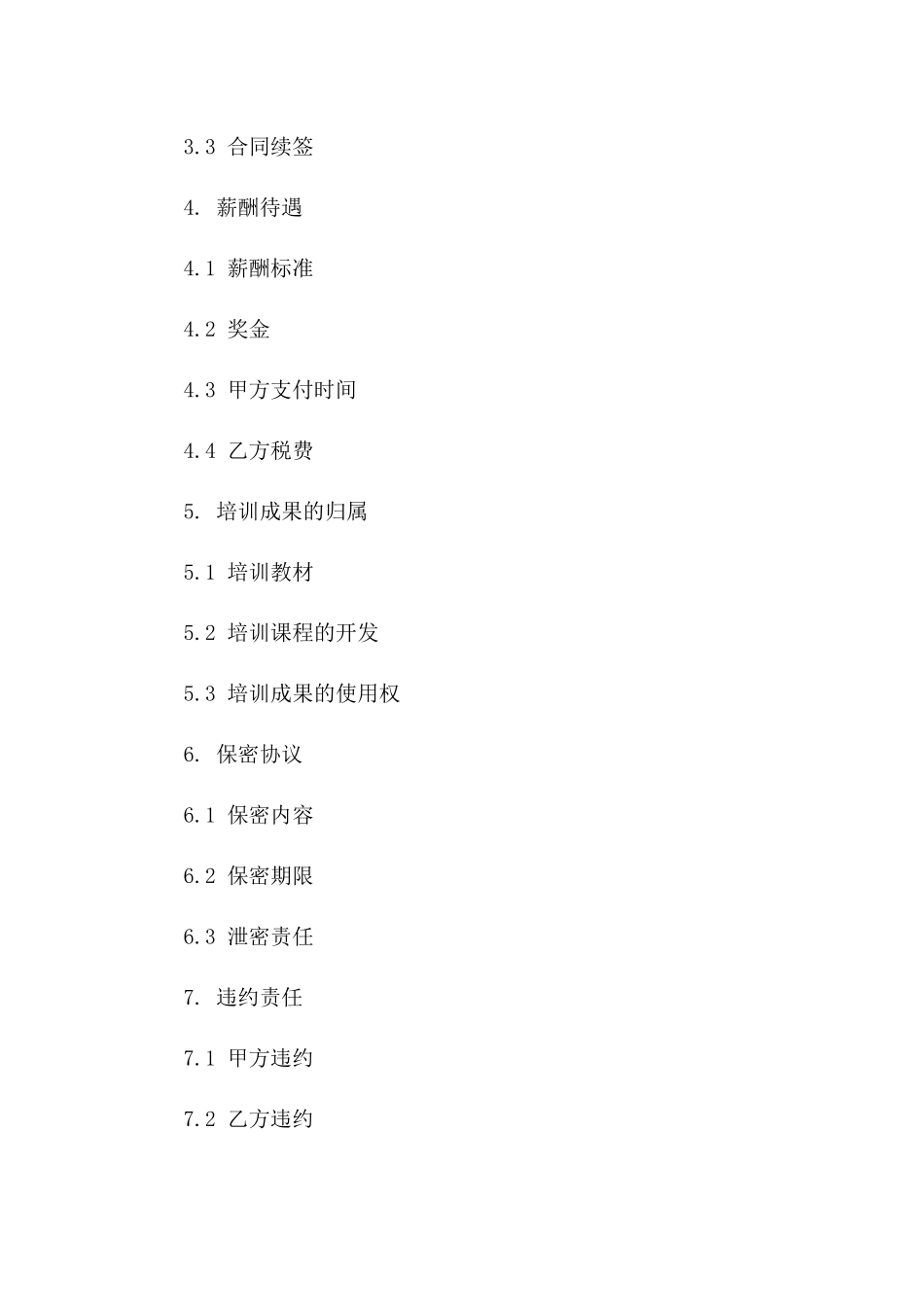 3.3 合同续签

4. 薪酬待遇

4.1 薪酬标准

4.2 奖金

4.3 甲方支付时间

4.4 乙方税费

5. 培训成果的归属

5.1 培训教材

5.2 培训课程的开发

5.3 培训成果的使用权

6. 保密协议

6.1 保密内容

6.2 保密期限

6.3 泄密责任

7. 违约责任

7.1 甲方违约

7.2 乙方违约